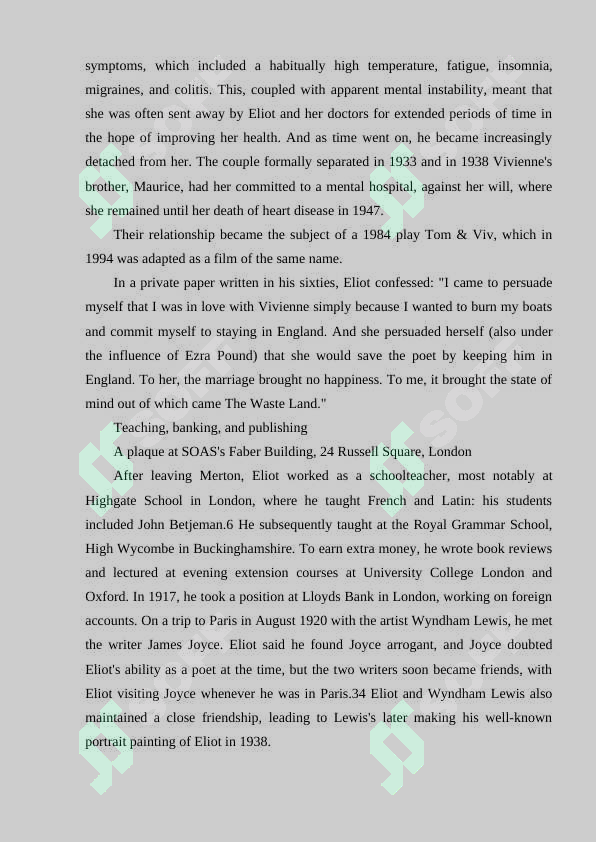 symptoms, which included a habitually high temperature, fatigue, insomnia, migraines, and colitis. This, coupled with apparent mental instability, meant that she was often sent away by Eliot and her doctors for extended periods of time in the hope of improving her health. And as time went on, he became increasingly detached from her. The couple formally separated in 1933 and in 1938 Vivienne's brother, Maurice, had her committed to a mental hospital, against her will, where she remained until her death of heart disease in 1947.

Their relationship became the subject of a 1984 play Tom & Viv, which in 1994 was adapted as a film of the same name.

In a private paper written in his sixties, Eliot confessed: "I came to persuade myself that I was in love with Vivienne simply because I wanted to burn my boats and commit myself to staying in England. And she persuaded herself (also under the influence of Ezra Pound) that she would save the poet by keeping him in England. To her, the marriage brought no happiness. To me, it brought the state of mind out of which came The Waste Land."

Teaching, banking, and publishing

A plaque at SOAS's Faber Building, 24 Russell Square, London

After leaving Merton, Eliot worked as a schoolteacher, most notably at Highgate School in London, where he taught French and Latin: his students included John Betjeman.6 He subsequently taught at the Royal Grammar School, High Wycombe in Buckinghamshire. To earn extra money, he wrote book reviews and lectured at evening extension courses at University College London and Oxford. In 1917, he took a position at Lloyds Bank in London, working on foreign accounts. On a trip to Paris in August 1920 with the artist Wyndham Lewis, he met the writer James Joyce. Eliot said he found Joyce arrogant, and Joyce doubted Eliot's ability as a poet at the time, but the two writers soon became friends, with Eliot visiting Joyce whenever he was in Paris.34 Eliot and Wyndham Lewis also maintained a close friendship, leading to Lewis's later making his well-known portrait painting of Eliot in 1938.